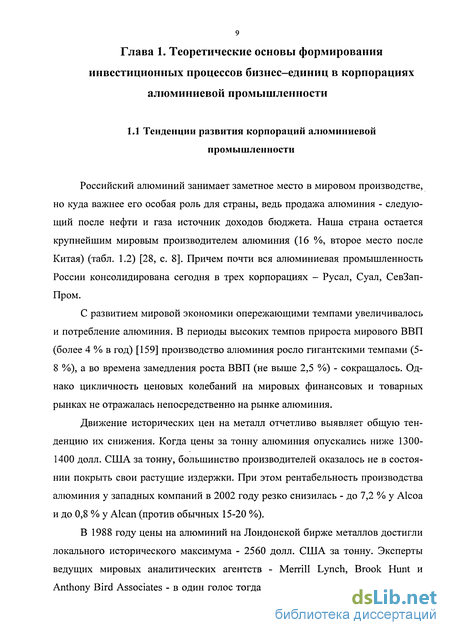 9

Глава 1. Теоретические основы формирования инвестиционных процессов бизнес–единиц в корпорациях алюминиевой промышленности

1.1 Тенденции развития корпораций алюминиевой промышленности

Российский алюминий занимает заметное место в мировом производстве, но куда важнее его особая роль для страны, ведь продажа алюминия - следующий после нефти и газа источник доходов бюджета. Наша страна остается крупнейшим мировым производителем алюминия (16 %, второе место после Китая) (табл. 1.2) [28, с. 8]. Причем почти вся алюминиевая промышленность России консолидирована сегодня в трех корпорациях – Русал, Суал, СевЗапПром.

С развитием мировой экономики опережающими темпами увеличивалось и потребление алюминия. В периоды высоких темпов прироста мирового ВВП (более 4 % в год) [159] производство алюминия росло гигантскими темпами (5-8 %), а во времена замедления роста ВВП (не выше 2,5 %) - сокращалось. Однако цикличность ценовых колебаний на мировых финансовых и товарных рынках не отражалась непосредственно на рынке алюминия.

Движение исторических цен на металл отчетливо выявляет общую тенденцию их снижения. Когда цены за тонну алюминия опускались ниже 1300-1400 долл. США за тонну, большинство производителей оказалось не в состоянии покрыть свои растущие издержки. При этом рентабельность производства алюминия у западных компаний в 2002 году резко снизилась - до 7,2 % у Alcoa и до 0,8 % у Alcan (против обычных 15-20 %).

В 1988 году цены на алюминий на Лондонской бирже металлов достигли локального исторического максимума - 2560 долл. США за тонну. Эксперты ведущих мировых аналитических агентств - Merrill Lynch, Brook Hunt и Anthony Bird Associates - в один голос тогда

dsLib.net
библиотека диссертаций